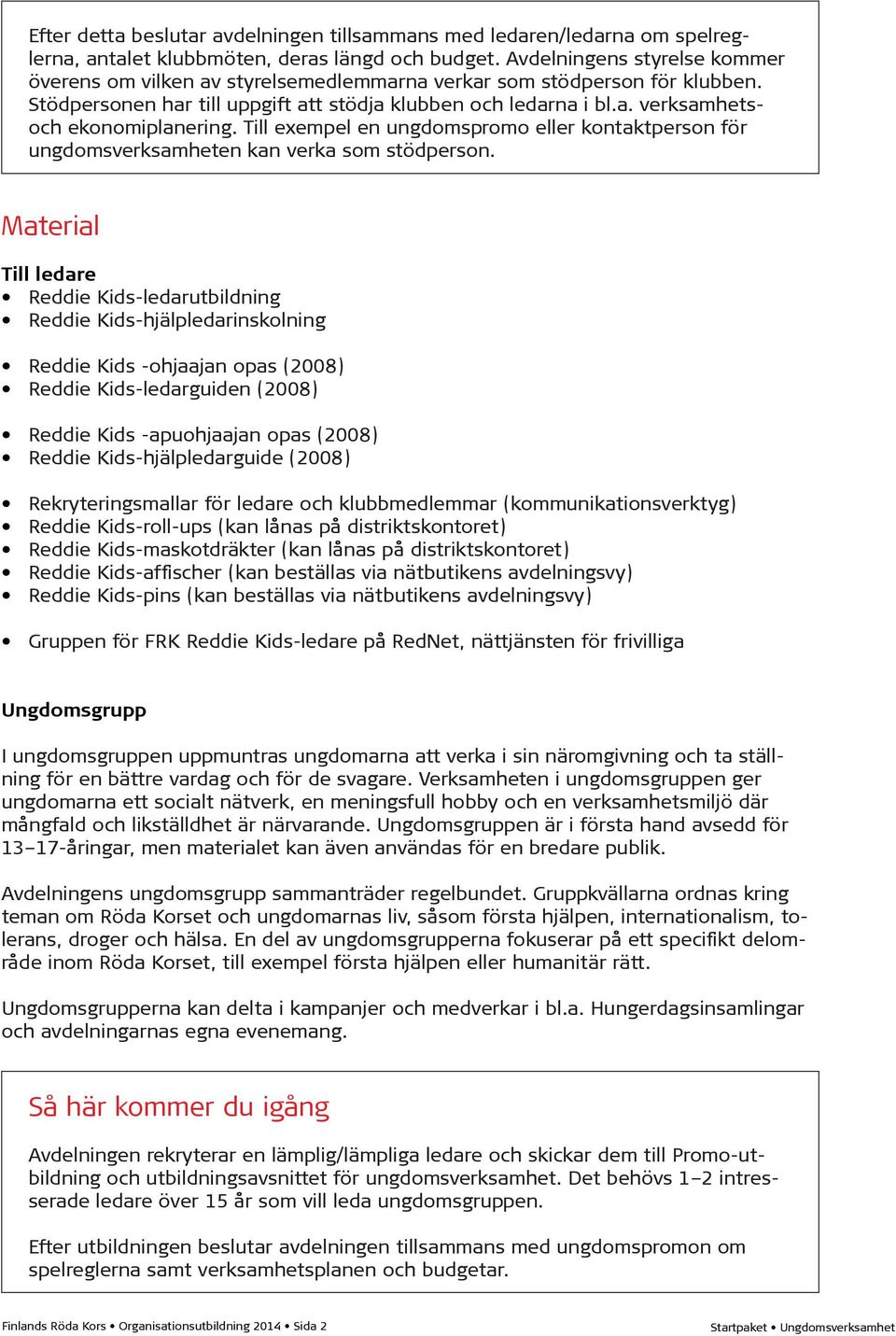 Efter detta beslutar avdelningen tillsammans med ledaren/ledarna om spelreglerna, antalet klubbmöten, deras längd och budget. Avdelningens styrelse kommer överens om vilken av styrelsemedlemmarna verkar som stödperson för klubben. Stödpersonen har till uppgift att stödja klubben och ledarna i bl.a. verksamhets- och ekonomiplanering. Till exempel en ungdomspromo eller kontaktperson för ungdomsverksamheten kan verka som stödperson.

Material

Till ledare
• Reddie Kids-ledarutbildning
• Reddie Kids-hjälpledarinskolning

• Reddie Kids -ohjaajan opas (2008)
• Reddie Kids-ledarguiden (2008)

• Reddie Kids -apuohjaajan opas (2008)
• Reddie Kids-hjälpledarguide (2008)

• Rekryteringsmallar för ledare och klubbmedlemmar (kommunikationsverktyg)
• Reddie Kids-roll-ups (kan lånas på distriktskontoret)
• Reddie Kids-maskotdräkter (kan lånas på distriktskontoret)
• Reddie Kids-affischer (kan beställas via nätbutikens avdelningsvy)
• Reddie Kids-pins (kan beställas via nätbutikens avdelningsvy)

• Gruppen för FRK Reddie Kids-ledare på RedNet, nättjänsten för frivilliga

Ungdomsgrupp

I ungdomsgruppen uppmuntras ungdomarna att verka i sin näromgivning och ta ställning för en bättre vardag och för de svagare. Verksamheten i ungdomsgruppen ger ungdomarna ett socialt nätverk, en meningsfull hobby och en verksamhetsmiljö där mångfald och likställdhet är närvarande. Ungdomsgruppen är i första hand avsedd för 13–17-åringar, men materialet kan även användas för en bredare publik.

Avdelningens ungdomsgrupp sammanträder regelbundet. Gruppkvällarna ordnas kring teman om Röda Korset och ungdomarnas liv, såsom första hjälpen, internationalism, tolerans, droger och hälsa. En del av ungdomsgrupperna fokuserar på ett specifikt delområde inom Röda Korset, till exempel första hjälpen eller humanitär rätt.

Ungdomsgrupperna kan delta i kampanjer och medverkar i bl.a. Hungerdagsinsamlingar och avdelningarnas egna evenemang.

Så här kommer du igång

Avdelningen rekryterar en lämplig/lämpliga ledare och skickar dem till Promo-utbildning och utbildningsavsnittet för ungdomsverksamhet. Det behövs 1–2 intresserade ledare över 15 år som vill leda ungdomsgruppen.

Efter utbildningen beslutar avdelningen tillsammans med ungdomspromon om spelreglerna samt verksamhetsplanen och budgetar.

Finlands Röda Kors • Organisationsutbildning 2014 • Sida 2

Startpaket • Ungdomsverksamhet